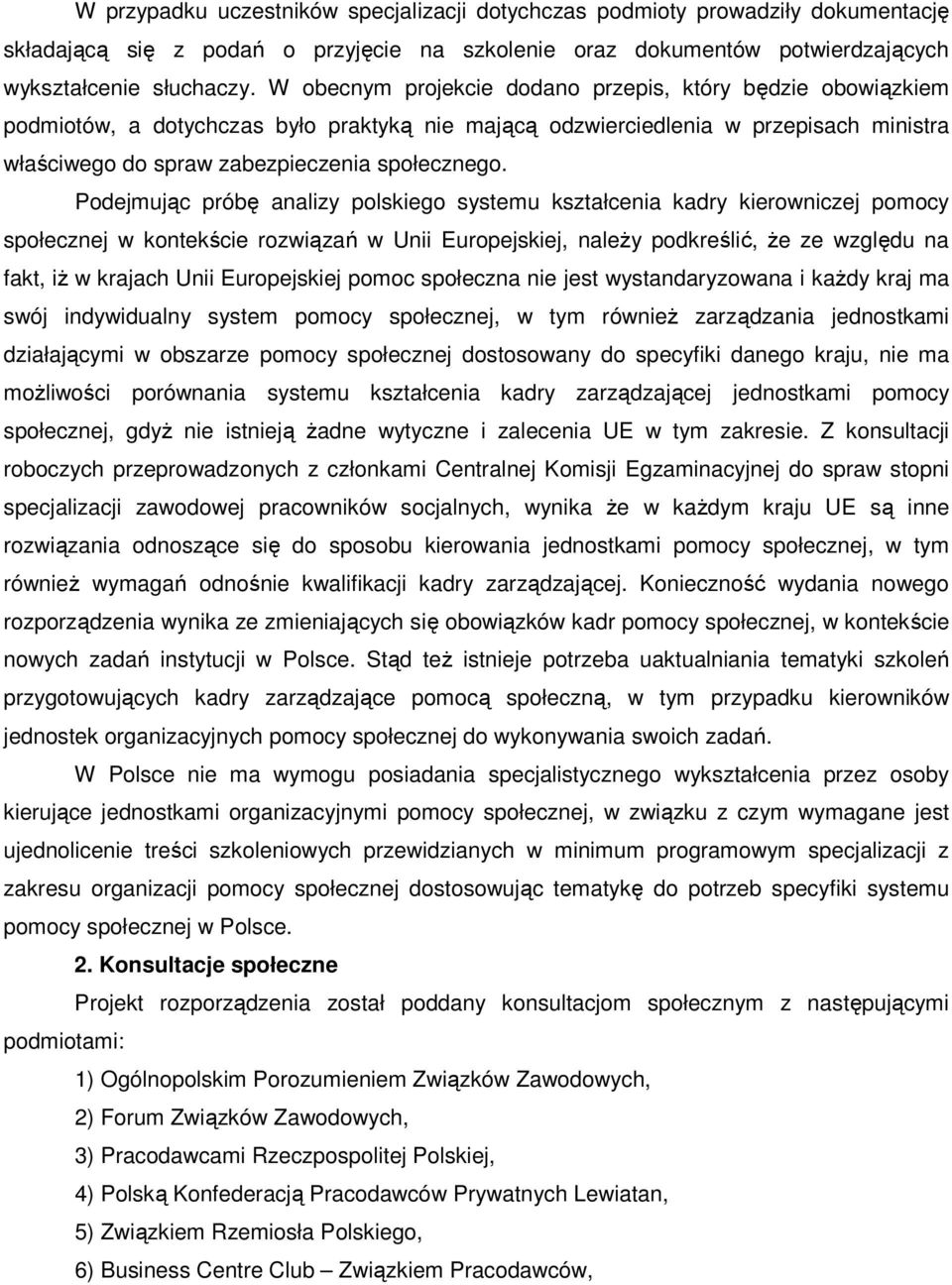 W przypadku uczestników specjalizacji dotychczas podmioty prowadziły dokumentację składającą się z podań o przyjęcie na szkolenie oraz dokumentów potwierdzających wykształcenie słuchaczy. W obecnym projekcie dodano przepis, który będzie obowiązkiem podmiotów, a dotychczas było praktyką nie mającą odzwierciedlenia w przepisach ministra właściwego do spraw zabezpieczenia społecznego.

Podejmując próbę analizy polskiego systemu kształcenia kadry kierowniczej pomocy społecznej w kontekście rozwiązań w Unii Europejskiej, należy podkreślić, że ze względu na fakt, iż w krajach Unii Europejskiej pomoc społeczna nie jest wystandaryzowana i każdy kraj ma swój indywidualny system pomocy społecznej, w tym również zarządzania jednostkami działającymi w obszarze pomocy społecznej dostosowany do specyfiki danego kraju, nie ma możliwości porównania systemu kształcenia kadry zarządzającej jednostkami pomocy społecznej, gdyż nie istnieją żadne wytyczne i zalecenia UE w tym zakresie. Z konsultacji roboczych przeprowadzonych z członkami Centralnej Komisji Egzaminacyjnej do spraw stopni specjalizacji zawodowej pracowników socjalnych, wynika że w każdym kraju UE są inne rozwiązania odnoszące się do sposobu kierowania jednostkami pomocy społecznej, w tym również wymagań odnośnie kwalifikacji kadry zarządzającej. Konieczność wydania nowego rozporządzenia wynika ze zmieniających się obowiązków kadr pomocy społecznej, w kontekście nowych zadań instytucji w Polsce. Stąd też istnieje potrzeba uaktualniania tematyki szkoleń przygotowujących kadry zarządzające pomocą społeczną, w tym przypadku kierowników jednostek organizacyjnych pomocy społecznej do wykonywania swoich zadań.

W Polsce nie ma wymogu posiadania specjalistycznego wykształcenia przez osoby kierujące jednostkami organizacyjnymi pomocy społecznej, w związku z czym wymagane jest ujednolicenie treści szkoleniowych przewidzianych w minimum programowym specjalizacji z zakresu organizacji pomocy społecznej dostosowując tematykę do potrzeb specyfiki systemu pomocy społecznej w Polsce.

2. Konsultacje społeczne

Projekt rozporządzenia został poddany konsultacjom społecznym z następującymi podmiotami:

1) Ogólnopolskim Porozumieniem Związków Zawodowych,

2) Forum Związków Zawodowych,

3) Pracodawcami Rzeczpospolitej Polskiej,

4) Polską Konfederacją Pracodawców Prywatnych Lewiatan,

5) Związkiem Rzemiosła Polskiego,

6) Business Centre Club – Związkiem Pracodawców,